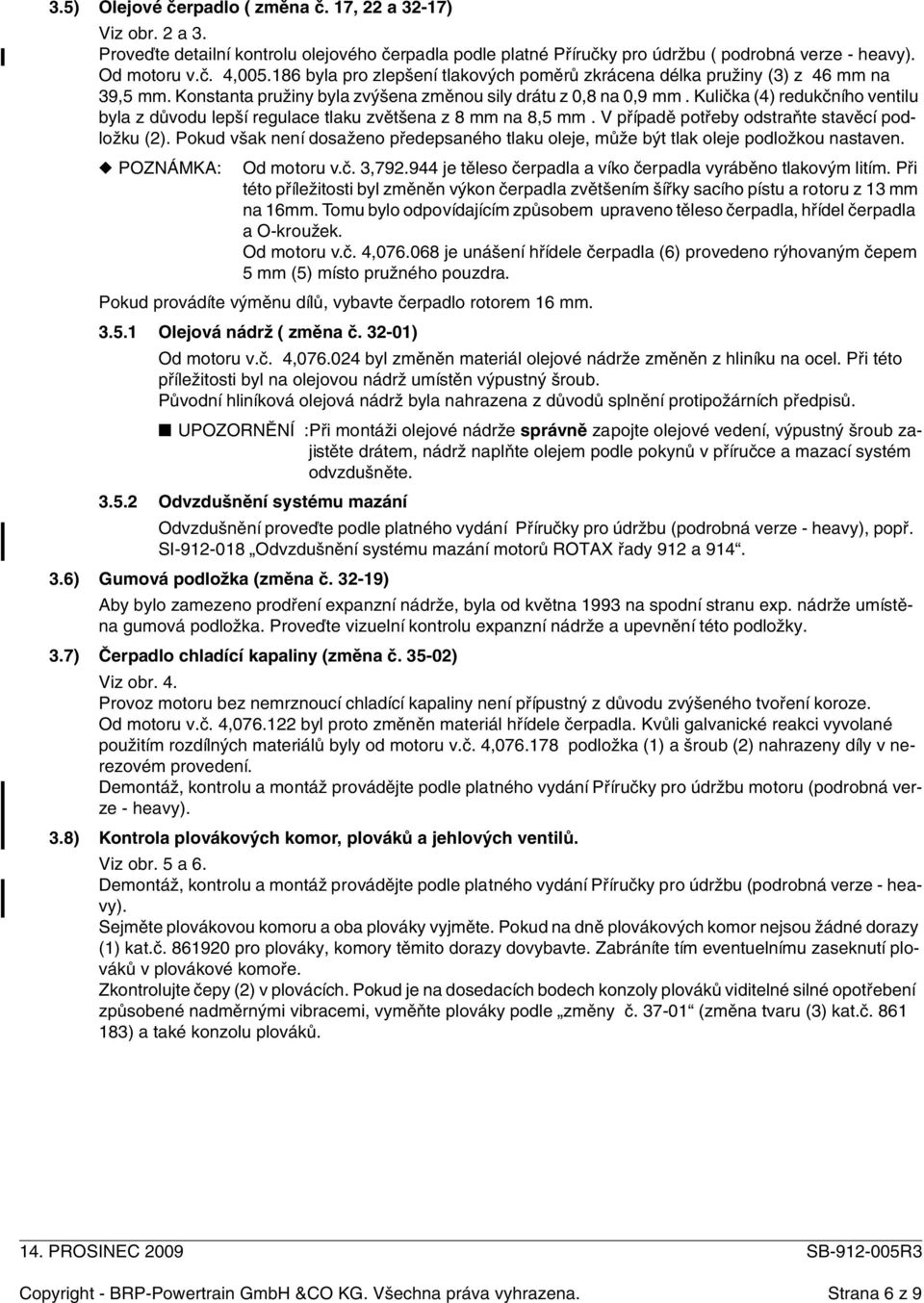 3.5) Olejové čerpadlo ( změna č. 17, 22 a 32-17)

Viz obr. 2 a 3.
Proveďte detailní kontrolu olejového čerpadla podle platné Příručky pro údržbu ( podrobná verze - heavy). Od motoru v.č. 4,005.186 byla pro zlepšení tlakových poměrů zkrácena délka pružiny (3) z 46 mm na 39,5 mm. Konstanta pružiny byla zvýšena změnou sily drátu z 0,8 na 0,9 mm . Kulička (4) redukčního ventilu byla z důvodu lepší regulace tlaku zvětšena z 8 mm na 8,5 mm . V případě potřeby odstraňte stavěcí podložku (2). Pokud však není dosaženo předepsaného tlaku oleje, může být tlak oleje podložkou nastaven.

◆ POZNÁMKA: Od motoru v.č. 3,792.944 je těleso čerpadla a víko čerpadla vyráběno tlakovým litím. Při této příležitosti byl změněn výkon čerpadla zvětšením šířky sacího pístu a rotoru z 13 mm na 16mm. Tomu bylo odpovídajícím způsobem upraveno těleso čerpadla, hřídel čerpadla a O-kroužek.
Od motoru v.č. 4,076.068 je unášení hřídele čerpadla (6) provedeno rýhovaným čepem 5 mm (5) místo pružného pouzdra.

Pokud provádíte výměnu dílů, vybavte čerpadlo rotorem 16 mm.

3.5.1 Olejová nádrž ( změna č. 32-01)

Od motoru v.č. 4,076.024 byl změněn materiál olejové nádrže změněn z hliníku na ocel. Při této příležitosti byl na olejovou nádrž umístěn výpustný šroub.
Původní hliníková olejová nádrž byla nahrazena z důvodů splnění protipožárních předpisů.

■ UPOZORNĚNÍ :Při montáži olejové nádrže správně zapojte olejové vedení, výpustný šroub zajistěte drátem, nádrž naplňte olejem podle pokynů v příručce a mazací systém odvzdušněte.

3.5.2 Odvzdušnění systému mazání

Odvzdušnění proveďte podle platného vydání Příručky pro údržbu (podrobná verze - heavy), popř. SI-912-018 „Odvzdušnění systému mazání motorů ROTAX řady 912 a 914“.

3.6) Gumová podložka (změna č. 32-19)

Aby bylo zamezeno prodření expanzní nádrže, byla od května 1993 na spodní stranu exp. nádrže umístěna gumová podložka. Proveďte vizuelní kontrolu expanzní nádrže a upevnění této podložky.

3.7) Čerpadlo chladící kapaliny (změna č. 35-02)

Viz obr. 4.
Provoz motoru bez nemrznoucí chladící kapaliny není přípustný z důvodu zvýšeného tvoření koroze.
Od motoru v.č. 4,076.122 byl proto změněn materiál hřídele čerpadla. Kvůli galvanické reakci vyvolané použitím rozdílných materiálů byly od motoru v.č. 4,076.178 podložka (1) a šroub (2) nahrazeny díly v nerezovém provedení.
Demontáž, kontrolu a montáž provádějte podle platného vydání Příručky pro údržbu motoru (podrobná verze - heavy).

3.8) Kontrola plovákových komor, plováků a jehlových ventilů.

Viz obr. 5 a 6.
Demontáž, kontrolu a montáž provádějte podle platného vydání Příručky pro údržbu (podrobná verze - heavy).
Sejměte plovákovou komoru a oba plováky vyjměte. Pokud na dně plovákových komor nejsou žádné dorazy (1) kat.č. 861920 pro plováky, komory těmito dorazy dovybavte. Zabráníte tím eventuelnímu zaseknutí plováků v plovákové komoře.
Zkontrolujte čepy (2) v plovácích. Pokud je na dosedacích bodech konzoly plováků viditelné silné opotřebení způsobené nadměrnými vibracemi, vyměňte plováky podle „změny č. 37-01“ (změna tvaru (3) kat.č. 861 183) a také konzolu plováků.

14. PROSINEC 2009 SB-912-005R3

Copyright - BRP-Powertrain GmbH &CO KG. Všechna práva vyhrazena. Strana 6 z 9